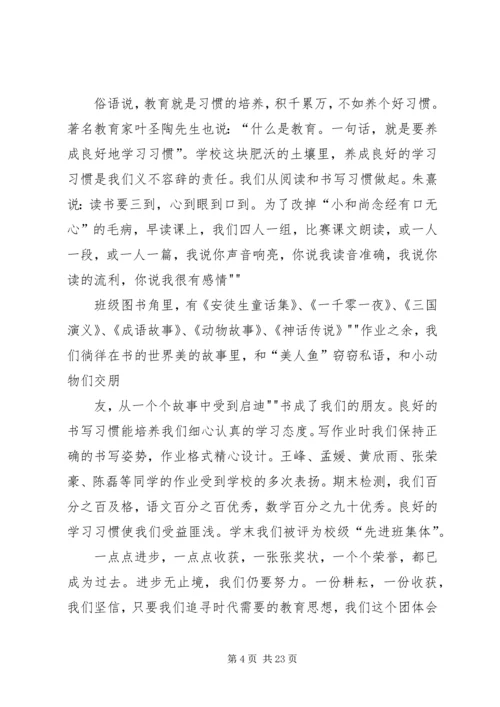 俗语说，教育就是习惯的培养，积千累万，不如养个好习惯。著名教育家叶圣陶先生也说：“什么是教育。一句话，就是要养成良好地学习习惯”。学校这块肥沃的土壤里，养成良好的学习习惯是我们义不容辞的责任。我们从阅读和书写习惯做起。朱熹说：读书要三到，心到眼到口到。为了改掉“小和尚念经有口无心”的毛病，早读课上，我们四人一组，比赛课文朗读，或一人一段，或一人一篇，我说你声音响亮，你说我读音准确，我说你读的流利，你说我很有感情""

班级图书角里，有《安徒生童话集》、《一千零一夜》、《三国演义》、《成语故事》、《动物故事》、《神话传说》""作业之余，我们徜徉在书的世界美的故事里，和“美人鱼”窃窃私语，和小动物们交朋

友，从一个个故事中受到启迪""书成了我们的朋友。良好的书写习惯能培养我们细心认真的学习态度。写作业时我们保持正确的书写姿势，作业格式精心设计。王峰、孟媛、黄欣雨、张荣豪、陈磊等同学的作业受到学校的多次表扬。期末检测，我们百分之百及格，语文百分之百优秀，数学百分之九十优秀。良好的学习习惯使我们受益匪浅。学末我们被评为校级“先进班集体”。

一点点进步，一点点收获，一张张奖状，一个个荣誉，都已成为过去。进步无止境，我们仍要努力。一份耕耘，一份收获，我们坚信，只要我们追寻时代需要的教育思想，我们这个团体会

第 4 页 共 23 页